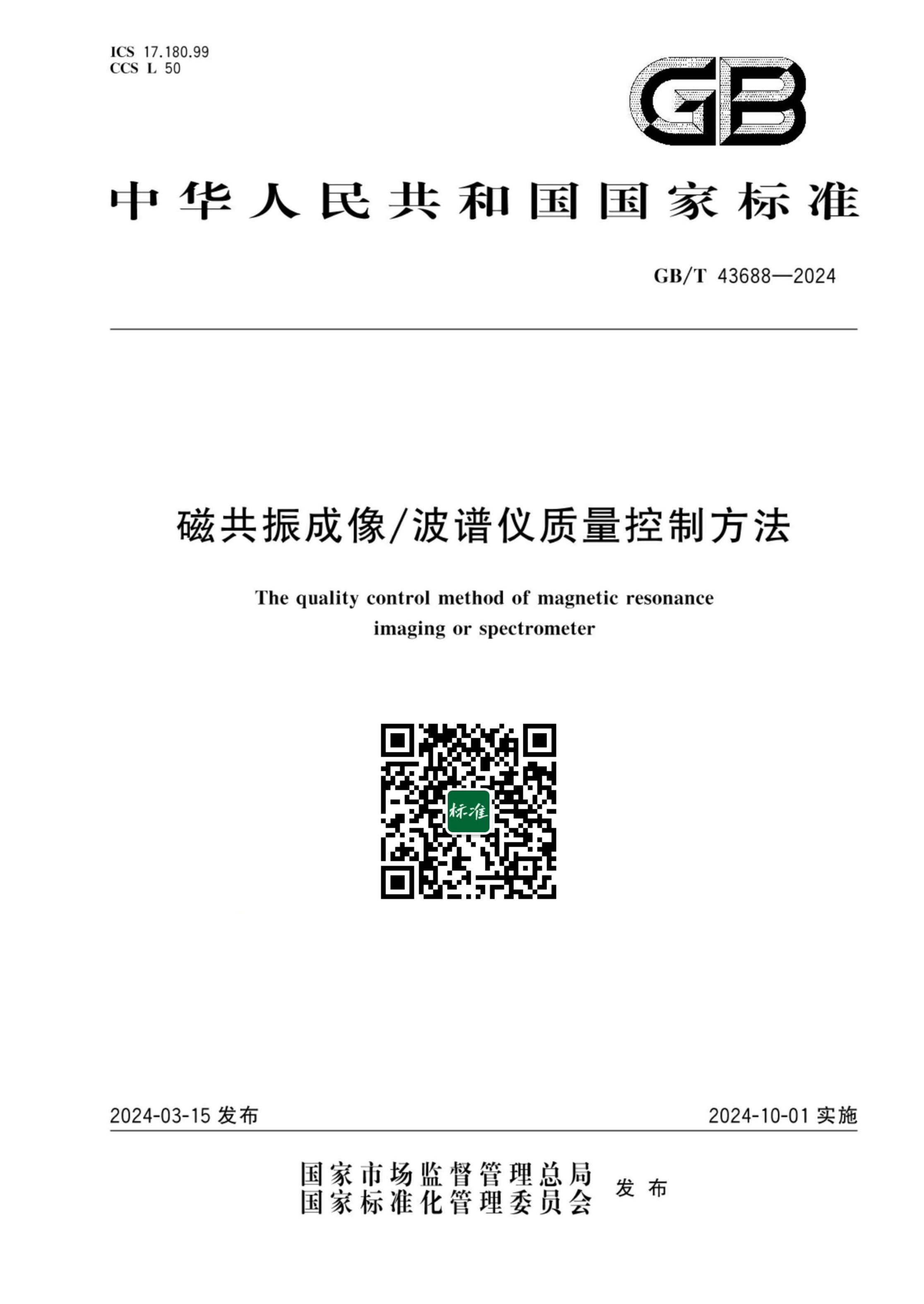 ICS 17.180.99
CCS L 50

GB

中华人民共和国国家标准

GB/T 43688—2024

磁共振成像/波谱仪质量控制方法

The quality control method of magnetic resonance imaging or spectrometer

标准

2024-03-15 发布

2024-10-01 实施

国家市场监督管理总局
国家标准化管理委员会
发布